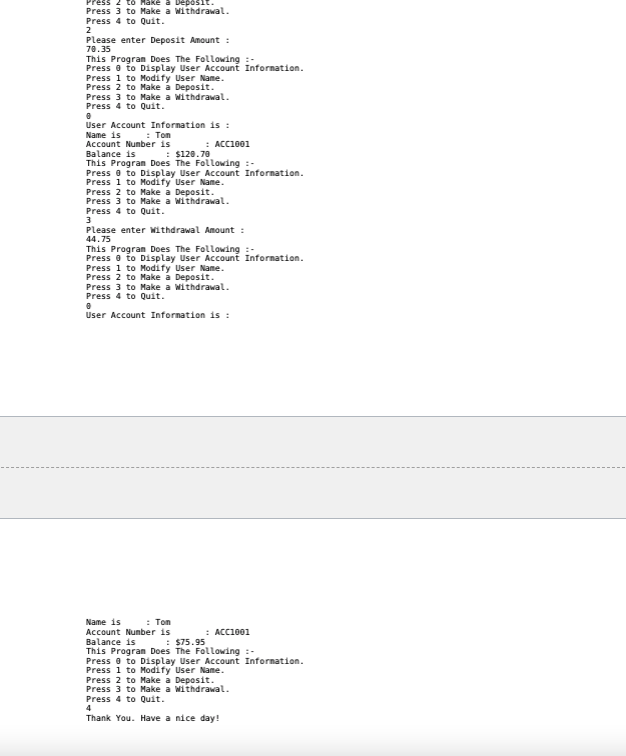 Press 2 to Make a Deposit.
Press 3 to Make a Withdrawal.
Press 4 to Quit.
2
Please enter Deposit Amount :
70.35
This Program Does The Following :-
Press 0 to Display User Account Information.
Press 1 to Modify User Name.
Press 2 to Make a Deposit.
Press 3 to Make a Withdrawal.
Press 4 to Quit.
0
User Account Information is :
Name is : Tom
Account Number is : ACC1001
Balance is : $120.70
This Program Does The Following :-
Press 0 to Display User Account Information.
Press 1 to Modify User Name.
Press 2 to Make a Deposit.
Press 3 to Make a Withdrawal.
Press 4 to Quit.
3
Please enter Withdrawal Amount :
44.75
This Program Does The Following :-
Press 0 to Display User Account Information.
Press 1 to Modify User Name.
Press 2 to Make a Deposit.
Press 3 to Make a Withdrawal.
Press 4 to Quit.
0
User Account Information is :

Name is : Tom
Account Number is : ACC1001
Balance is : $75.95
This Program Does The Following :-
Press 0 to Display User Account Information.
Press 1 to Modify User Name.
Press 2 to Make a Deposit.
Press 3 to Make a Withdrawal.
Press 4 to Quit.
4
Thank You. Have a nice day!